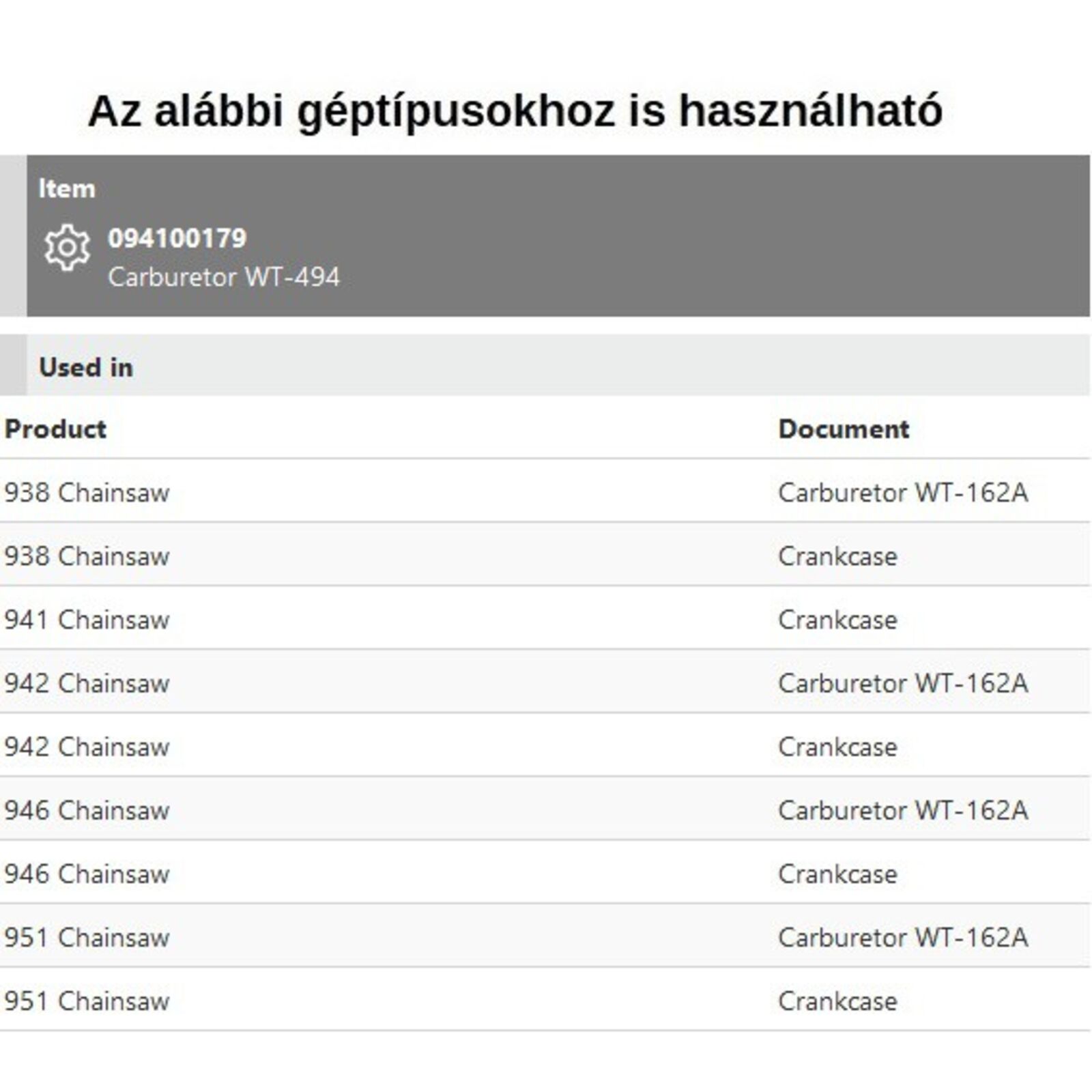 Az alábbi géptípusokhoz is használható

Item

094100179
Carburetor WT-494

Used in

| Product | Document |
|---|---|
| 938 Chainsaw | Carburetor WT-162A |
| 938 Chainsaw | Crankcase |
| 941 Chainsaw | Crankcase |
| 942 Chainsaw | Carburetor WT-162A |
| 942 Chainsaw | Crankcase |
| 946 Chainsaw | Carburetor WT-162A |
| 946 Chainsaw | Crankcase |
| 951 Chainsaw | Carburetor WT-162A |
| 951 Chainsaw | Crankcase |